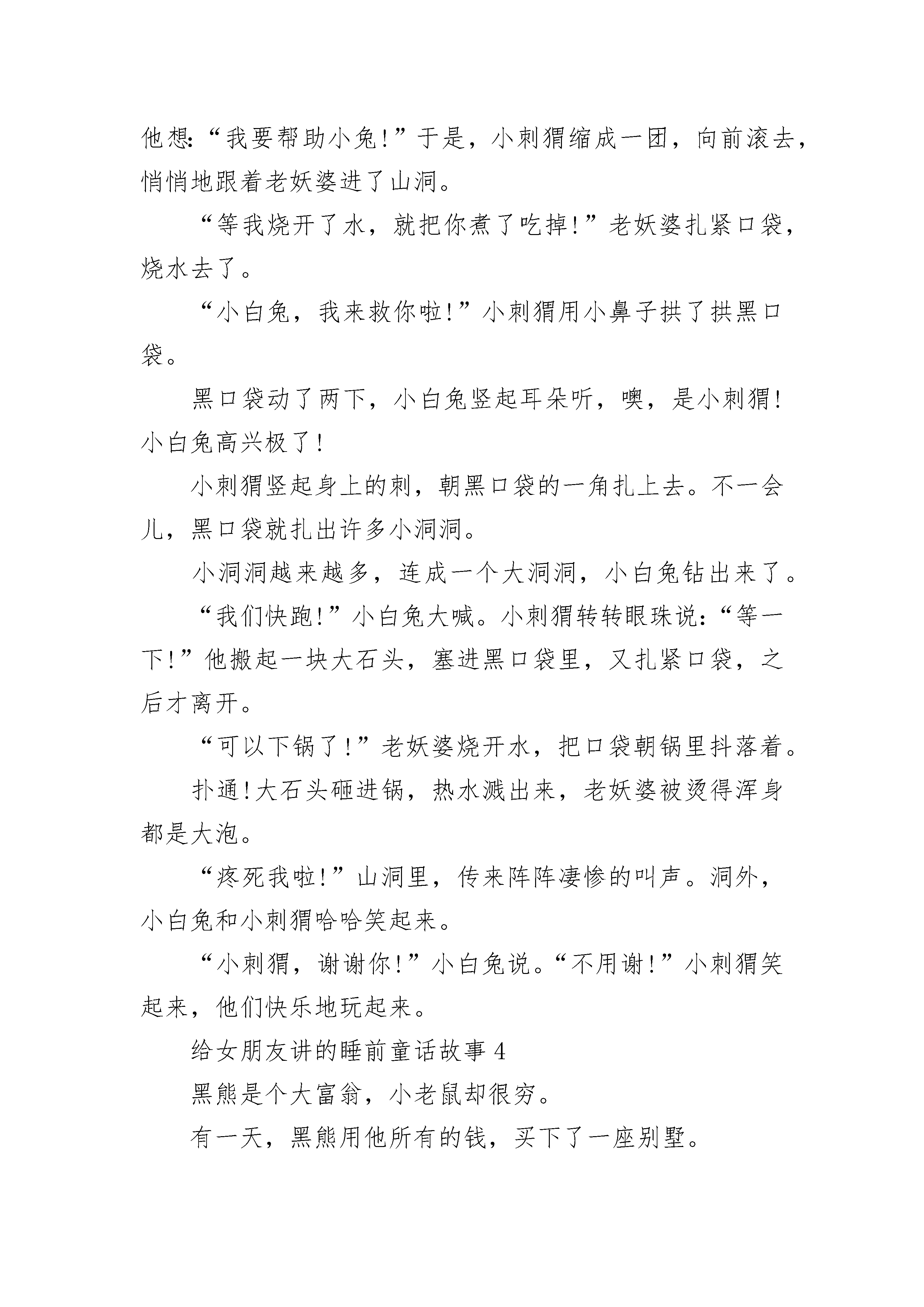 他想:“我要帮助小兔!”于是，小刺猬缩成一团，向前滚去，悄悄地跟着老妖婆进了山洞。

“等我烧开了水，就把你煮了吃掉!”老妖婆扎紧口袋，烧水去了。

“小白兔，我来救你啦!”小刺猬用小鼻子拱了拱黑口袋。

黑口袋动了两下，小白兔竖起耳朵听，噢，是小刺猬!小白兔高兴极了!

小刺猬竖起身上的刺，朝黑口袋的一角扎上去。不一会儿，黑口袋就扎出许多小洞洞。

小洞洞越来越多，连成一个大洞洞，小白兔钻出来了。

“我们快跑!”小白兔大喊。小刺猬转转眼珠说:“等一下!”他搬起一块大石头，塞进黑口袋里，又扎紧口袋，之后才离开。

“可以下锅了!”老妖婆烧开水，把口袋朝锅里抖落着。

扑通!大石头砸进锅，热水溅出来，老妖婆被烫得浑身都是大泡。

“疼死我啦!”山洞里，传来阵阵凄惨的叫声。洞外，小白兔和小刺猬哈哈笑起来。

“小刺猬，谢谢你!”小白兔说。“不用谢!”小刺猬笑起来，他们快乐地玩起来。

给女朋友讲的睡前童话故事 4

黑熊是个大富翁，小老鼠却很穷。

有一天，黑熊用他所有的钱，买下了一座别墅。